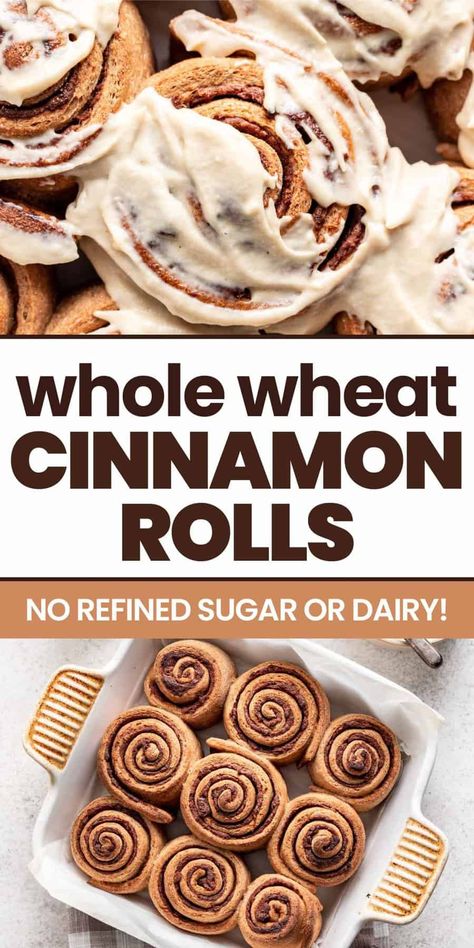 whole wheat CINNAMON ROLLS

NO REFINED SUGAR OR DAIRY!